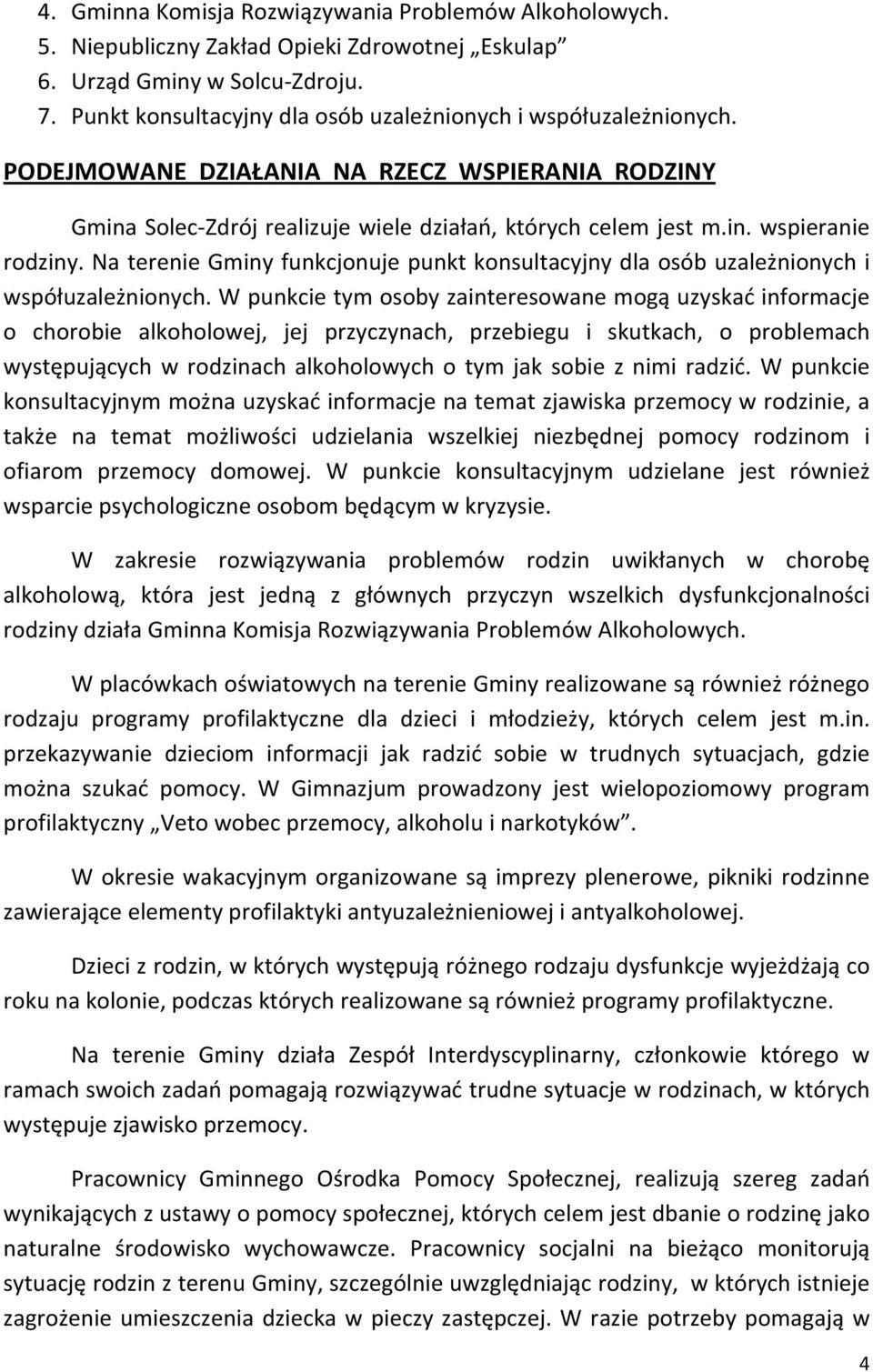 4. Gminna Komisja Rozwiązywania Problemów Alkoholowych.
5. Niepubliczny Zakład Opieki Zdrowotnej „Eskulap”
6. Urząd Gminy w Solcu-Zdroju.
7. Punkt konsultacyjny dla osób uzależnionych i współuzależnionych.

PODEJMOWANE DZIAŁANIA NA RZECZ WSPIERANIA RODZINY

Gmina Solec-Zdrój realizuje wiele działań, których celem jest m.in. wspieranie rodziny. Na terenie Gminy funkcjonuje punkt konsultacyjny dla osób uzależnionych i współuzależnionych. W punkcie tym osoby zainteresowane mogą uzyskać informacje o chorobie alkoholowej, jej przyczynach, przebiegu i skutkach, o problemach występujących w rodzinach alkoholowych o tym jak sobie z nimi radzić. W punkcie konsultacyjnym można uzyskać informacje na temat zjawiska przemocy w rodzinie, a także na temat możliwości udzielania wszelkiej niezbędnej pomocy rodzinom i ofiarom przemocy domowej. W punkcie konsultacyjnym udzielane jest również wsparcie psychologiczne osobom będącym w kryzysie.

W zakresie rozwiązywania problemów rodzin uwikłanych w chorobę alkoholową, która jest jedną z głównych przyczyn wszelkich dysfunkcjonalności rodziny działa Gminna Komisja Rozwiązywania Problemów Alkoholowych.

W placówkach oświatowych na terenie Gminy realizowane są również różnego rodzaju programy profilaktyczne dla dzieci i młodzieży, których celem jest m.in. przekazywanie dzieciom informacji jak radzić sobie w trudnych sytuacjach, gdzie można szukać pomocy. W Gimnazjum prowadzony jest wielopoziomowy program profilaktyczny „Veto wobec przemocy, alkoholu i narkotyków”.

W okresie wakacyjnym organizowane są imprezy plenerowe, pikniki rodzinne zawierające elementy profilaktyki antyuzależnieniowej i antyalkoholowej.

Dzieci z rodzin, w których występują różnego rodzaju dysfunkcje wyjeżdżają co roku na kolonie, podczas których realizowane są również programy profilaktyczne.

Na terenie Gminy działa Zespół Interdyscyplinarny, członkowie którego w ramach swoich zadań pomagają rozwiązywać trudne sytuacje w rodzinach, w których występuje zjawisko przemocy.

Pracownicy Gminnego Ośrodka Pomocy Społecznej, realizują szereg zadań wynikających z ustawy o pomocy społecznej, których celem jest dbanie o rodzinę jako naturalne środowisko wychowawcze. Pracownicy socjalni na bieżąco monitorują sytuację rodzin z terenu Gminy, szczególnie uwzględniając rodziny, w których istnieje zagrożenie umieszczenia dziecka w pieczy zastępczej. W razie potrzeby pomagają w

4